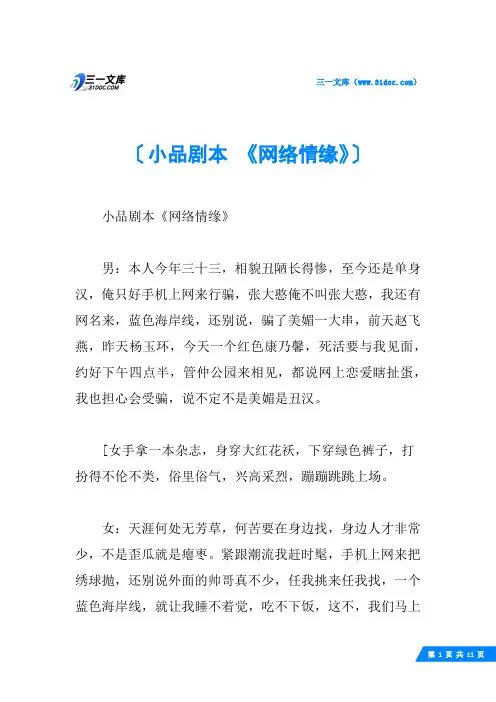 三一文库
31DOC.COM

三一文库（www.31doc.com）

〔小品剧本 《网络情缘》〕

小品剧本《网络情缘》

男：本人今年三十三，相貌丑陋长得惨，至今还是单身汉，俺只好手机上网来行骗，张大憨俺不叫张大憨，我还有网名来，蓝色海岸线，还别说，骗了美媚一大串，前天赵飞燕，昨天杨玉环，今天一个红色康乃馨，死活要与我见面，约好下午四点半，管仲公园来相见，都说网上恋爱瞎扯蛋，我也担心会受骗，说不定不是美媚是丑汉。

[女手拿一本杂志，身穿大红花袄，下穿绿色裤子，打扮得不伦不类，俗里俗气，兴高采烈，蹦蹦跳跳上场。

女：天涯何处无芳草，何苦要在身边找，身边人才非常少，不是歪瓜就是瘪枣。紧跟潮流我赶时髦，手机上网来把绣球抛，还别说外面的帅哥真不少，任我挑来任我找，一个蓝色海岸线，就让我睡不着觉，吃不下饭，这不，我们马上

第 1 页 共 11 页